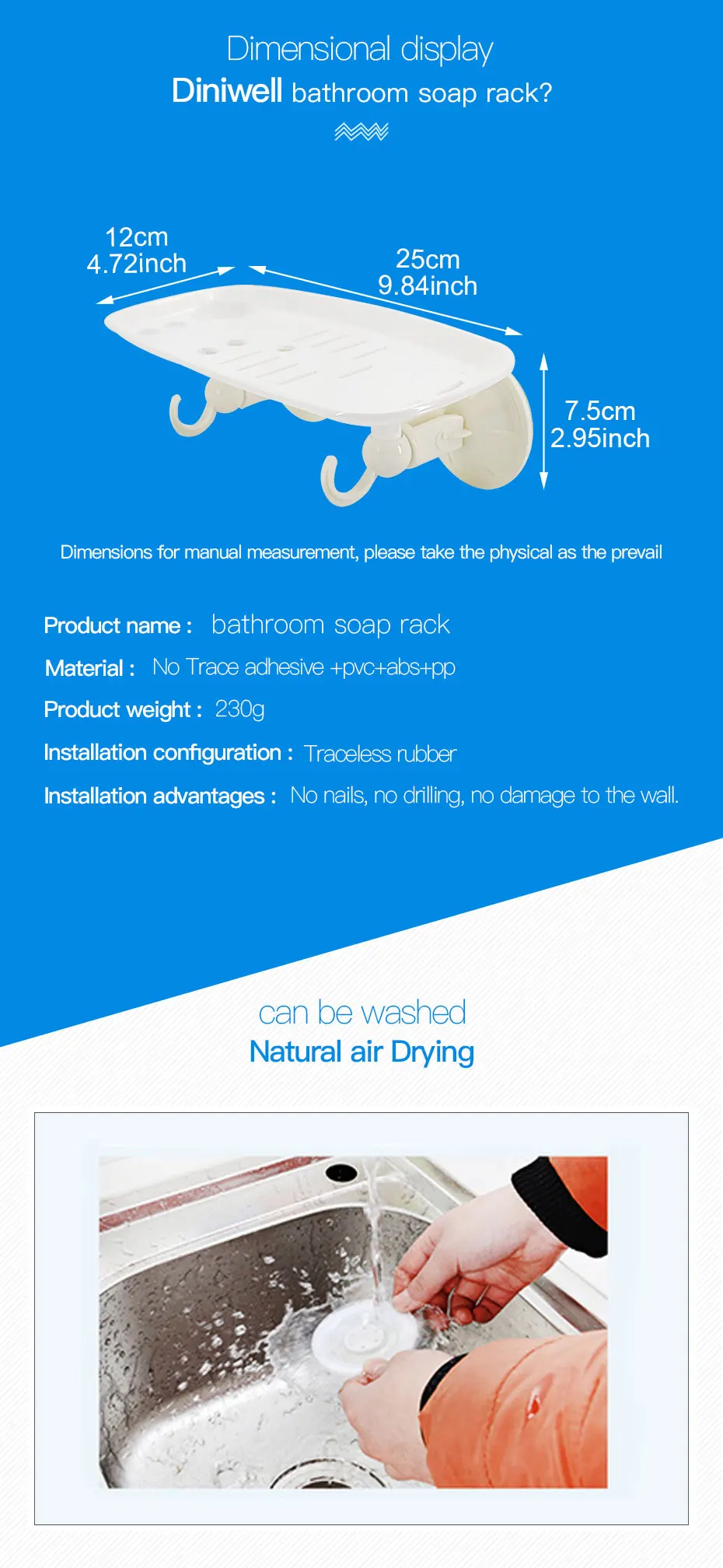 Dimensional display
Diniwell bathroom soap rack?

12cm
4.72inch

25cm
9.84inch

7.5cm
2.95inch

Dimensions for manual measurement, please take the physical as the prevail

Product name : bathroom soap rack

Material : No Trace adhesive +pvc+abs+pp

Product weight : 230g

Installation configuration : Traceless rubber

Installation advantages : No nails, no drilling, no damage to the wall.

can be washed
Natural air Drying